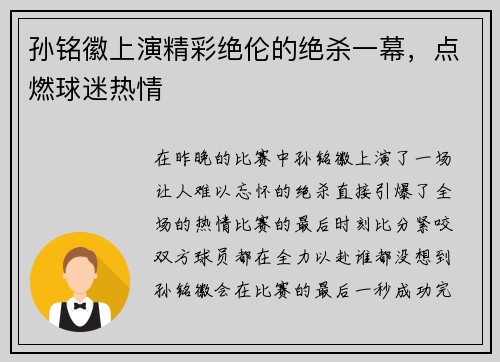 孙铭徽上演精彩绝伦的绝杀一幕，点燃球迷热情

在昨晚的比赛中孙铭徽上演了一场让人难以忘怀的绝杀直接引爆了全场的热情比赛的最后时刻比分紧咬双方球员都在全力以赴谁都没想到孙铭徽会在比赛的最后一秒成功完